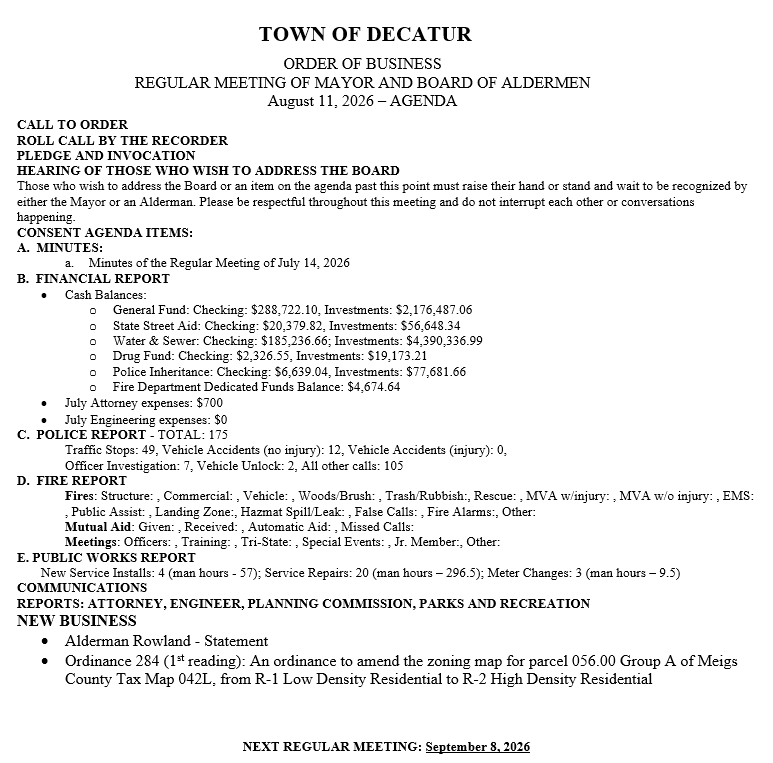 TOWN OF DECATUR

ORDER OF BUSINESS
REGULAR MEETING OF MAYOR AND BOARD OF ALDERMEN
August 11, 2026 – AGENDA

CALL TO ORDER
ROLL CALL BY THE RECORDER
PLEDGE AND INVOCATION
HEARING OF THOSE WHO WISH TO ADDRESS THE BOARD
Those who wish to address the Board or an item on the agenda past this point must raise their hand or stand and wait to be recognized by either the Mayor or an Alderman. Please be respectful throughout this meeting and do not interrupt each other or conversations happening.
CONSENT AGENDA ITEMS:
A. MINUTES:
a. Minutes of the Regular Meeting of July 14, 2026
B. FINANCIAL REPORT
• Cash Balances:
o General Fund: Checking: \$288,722.10, Investments: \$2,176,487.06
o State Street Aid: Checking: \$20,379.82, Investments: \$56,648.34
o Water & Sewer: Checking: \$185,236.66; Investments: \$4,390,336.99
o Drug Fund: Checking: \$2,326.55, Investments: \$19,173.21
o Police Inheritance: Checking: \$6,639.04, Investments: \$77,681.66
o Fire Department Dedicated Funds Balance: \$4,674.64
• July Attorney expenses: \$700
• July Engineering expenses: \$0
C. POLICE REPORT - TOTAL: 175
Traffic Stops: 49, Vehicle Accidents (no injury): 12, Vehicle Accidents (injury): 0, Officer Investigation: 7, Vehicle Unlock: 2, All other calls: 105
D. FIRE REPORT
Fires: Structure: , Commercial: , Vehicle: , Woods/Brush: , Trash/Rubbish:, Rescue: , MVA w/injury: , MVA w/o injury: , EMS: , Public Assist: , Landing Zone:, Hazmat Spill/Leak: , False Calls: , Fire Alarms:, Other:
Mutual Aid: Given: , Received: , Automatic Aid: , Missed Calls:
Meetings: Officers: , Training: , Tri-State: , Special Events: , Jr. Member:, Other:
E. PUBLIC WORKS REPORT
New Service Installs: 4 (man hours - 57); Service Repairs: 20 (man hours – 296.5); Meter Changes: 3 (man hours – 9.5)
COMMUNICATIONS
REPORTS: ATTORNEY, ENGINEER, PLANNING COMMISSION, PARKS AND RECREATION
NEW BUSINESS
• Alderman Rowland - Statement
• Ordinance 284 (1$^{st}$ reading): An ordinance to amend the zoning map for parcel 056.00 Group A of Meigs County Tax Map 042L, from R-1 Low Density Residential to R-2 High Density Residential

NEXT REGULAR MEETING: September 8, 2026